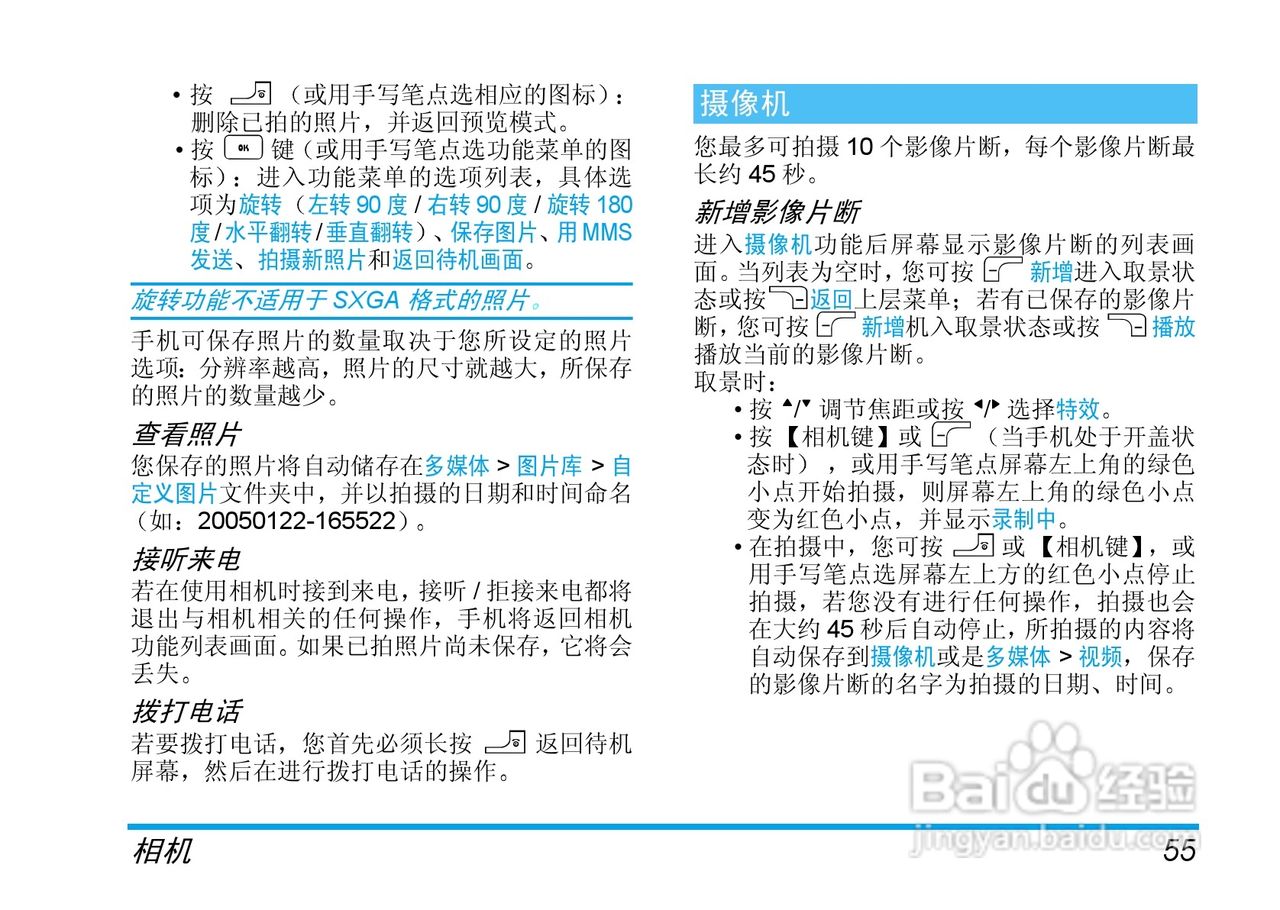 • 按 （或用手写笔点选相应的图标）：删除已拍的照片，并返回预览模式。
• 按 键（或用手写笔点选功能菜单的图标）：进入功能菜单的选项列表，具体选项为旋转（左转 90 度 / 右转 90 度 / 旋转 180 度 / 水平翻转 / 垂直翻转）、保存图片、用 MMS 发送、拍摄新照片和返回待机画面。

旋转功能不适用于 SXGA 格式的照片。

手机可保存照片的数量取决于您所设定的照片选项：分辨率越高，照片的尺寸就越大，所保存的照片的数量越少。

查看照片
您保存的照片将自动储存在多媒体 > 图片库 > 自定义图片文件夹中，并以拍摄的日期和时间命名（如：20050122-165522）。

接听来电
若在使用相机时接到来电，接听 / 拒接来电都将退出与相机相关的任何操作，手机将返回相机功能列表画面。如果已拍照片尚未保存，它将会丢失。

拨打电话
若要拨打电话，您首先必须长按 返回待机屏幕，然后在进行拨打电话的操作。

摄像机
您最多可拍摄 10 个影像片断，每个影像片断最长约 45 秒。

新增影像片断
进入摄像机功能后屏幕显示影像片断的列表画面。当列表为空时，您可按 新增进入取景状态或按 返回上层菜单；若有已保存的影像片断，您可按 新增机入取景状态或按 播放播放当前的影像片断。
取景时：
• 按 ▲/▼ 调节焦距或按 ◀/▶ 选择特效。
• 按【相机键】或 （当手机处于开盖状态时），或用手写笔点屏幕左上角的绿色小点开始拍摄，则屏幕左上角的绿色小点变为红色小点，并显示录制中。
• 在拍摄中，您可按 或【相机键】，或用手写笔点选屏幕左上方的红色小点停止拍摄，若您没有进行任何操作，拍摄也会在大约 45 秒后自动停止，所拍摄的内容将自动保存到摄像机或是多媒体 > 视频，保存的影像片断的名字为拍摄的日期、时间。

Baidu 经验
jingyan.baidu.com

相机 55